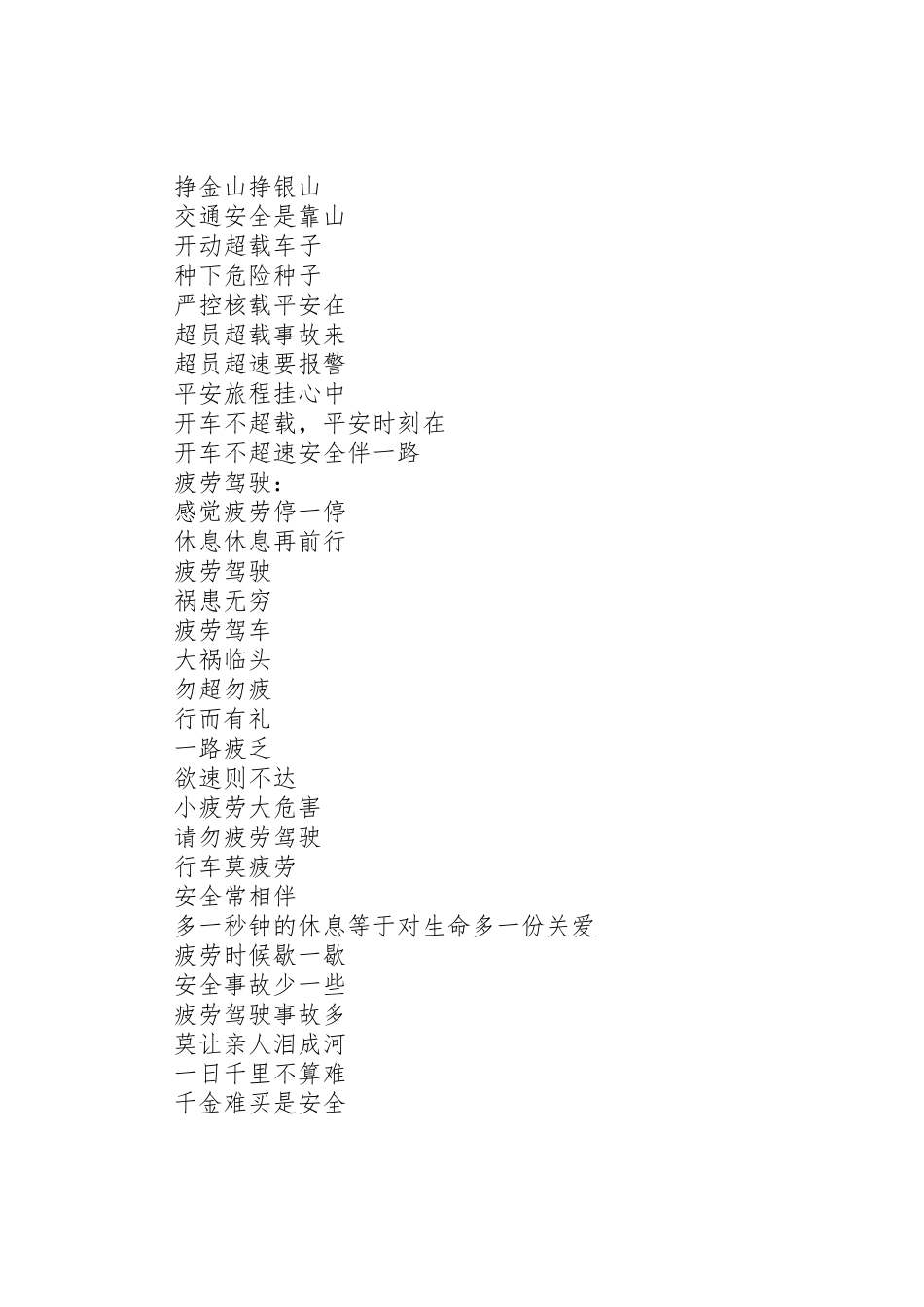 挣金山挣银山
交通安全是靠山
开动超载车子
种下危险种子
严控核载平安在
超员超载事故来
超员超速要报警
平安旅程挂心中
开车不超载，平安时刻在
开车不超速安全伴一路
疲劳驾驶：
感觉疲劳停一停
休息休息再前行
疲劳驾驶
祸患无穷
疲劳驾车
大祸临头
勿超勿疲
行而有礼
一路疲乏
欲速则不达
小疲劳大危害
请勿疲劳驾驶
行车莫疲劳
安全常相伴
多一秒钟的休息等于对生命多一份关爱
疲劳时候歇一歇
安全事故少一些
疲劳驾驶事故多
莫让亲人泪成河
一日千里不算难
千金难买是安全